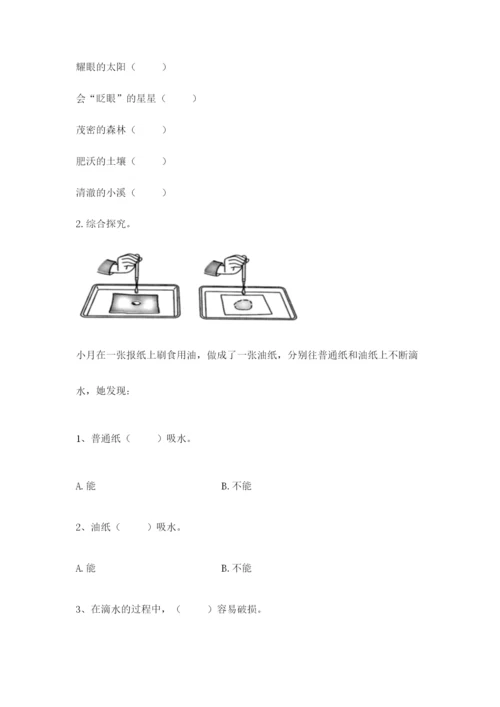 耀眼的太阳（　　）

会“眨眼”的星星（　　）

茂密的森林（　　）

肥沃的土壤（　　）

清澈的小溪（　　）

2. 综合探究。

小月在一张报纸上刷食用油，做成了一张油纸，分别往普通纸和油纸上不断滴水，她发现：

1、普通纸（　　）吸水。

A. 能　　　　B. 不能

2、油纸（　　）吸水。

A. 能　　　　B. 不能

3、在滴水的过程中，（　　）容易破损。